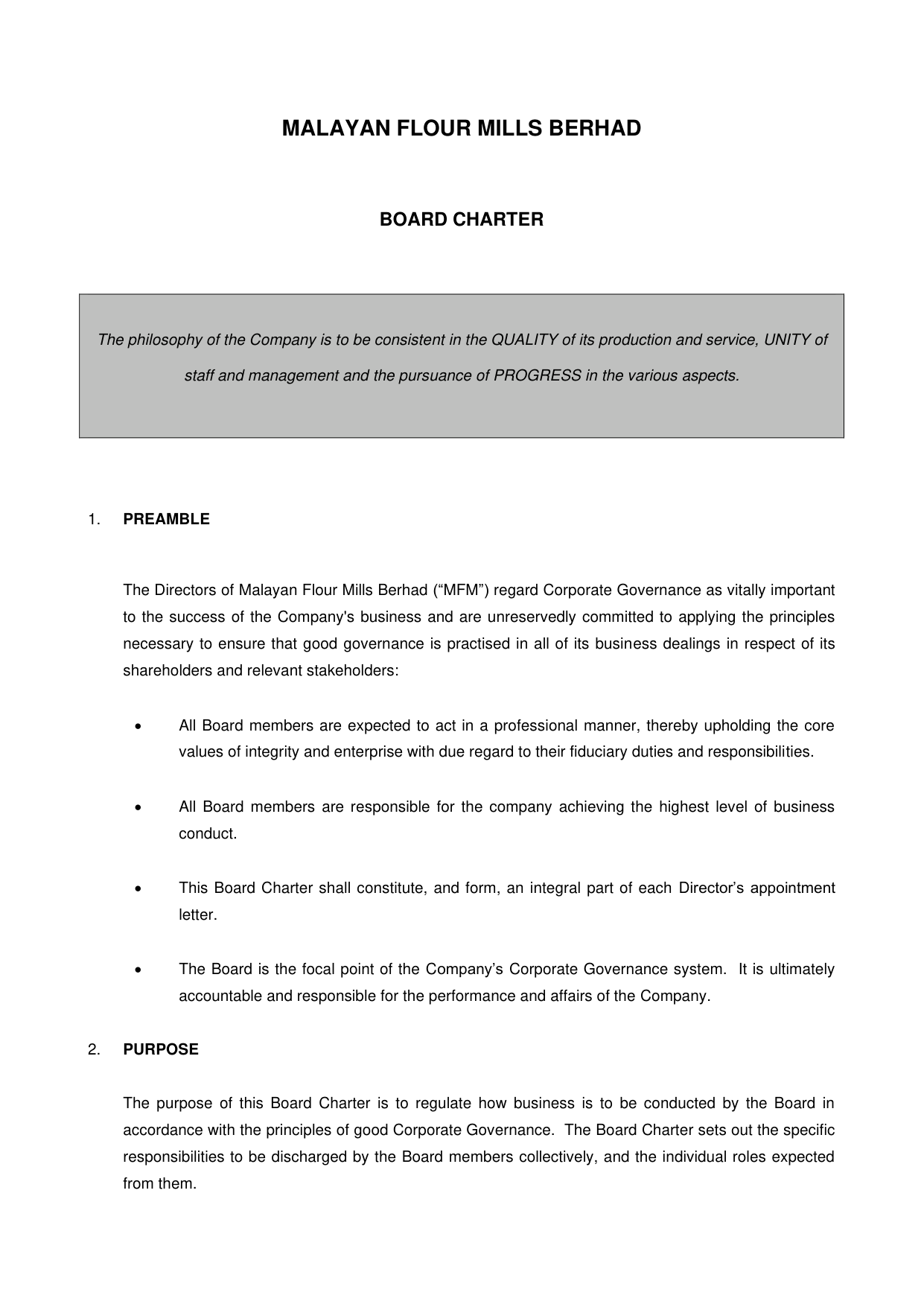 MALAYAN FLOUR MILLS BERHAD

BOARD CHARTER

The philosophy of the Company is to be consistent in the QUALITY of its production and service, UNITY of staff and management and the pursuance of PROGRESS in the various aspects.

1. PREAMBLE

The Directors of Malayan Flour Mills Berhad (“MFM”) regard Corporate Governance as vitally important to the success of the Company's business and are unreservedly committed to applying the principles necessary to ensure that good governance is practised in all of its business dealings in respect of its shareholders and relevant stakeholders:

• All Board members are expected to act in a professional manner, thereby upholding the core values of integrity and enterprise with due regard to their fiduciary duties and responsibilities.

• All Board members are responsible for the company achieving the highest level of business conduct.

• This Board Charter shall constitute, and form, an integral part of each Director’s appointment letter.

• The Board is the focal point of the Company’s Corporate Governance system. It is ultimately accountable and responsible for the performance and affairs of the Company.

2. PURPOSE

The purpose of this Board Charter is to regulate how business is to be conducted by the Board in accordance with the principles of good Corporate Governance. The Board Charter sets out the specific responsibilities to be discharged by the Board members collectively, and the individual roles expected from them.